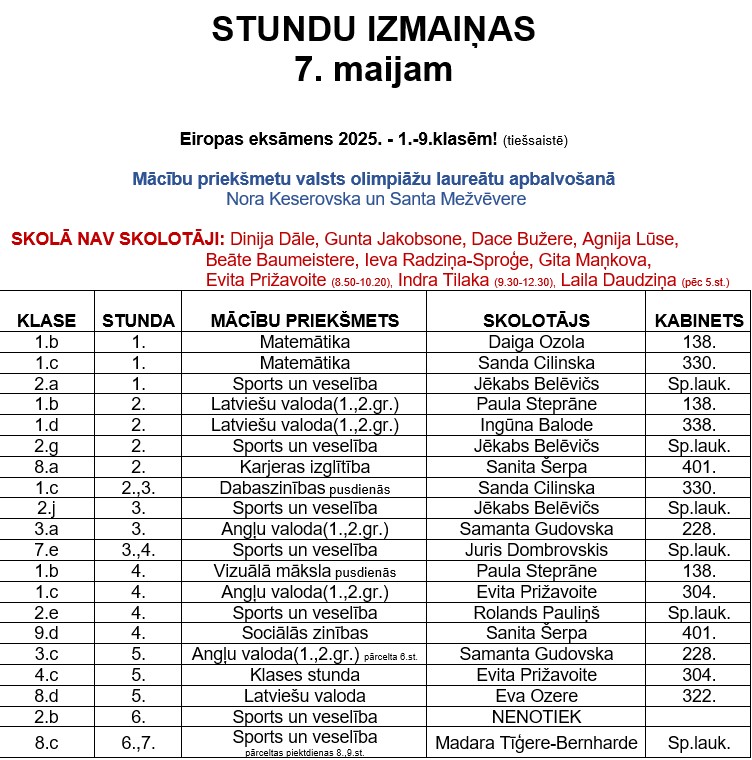 STUNDU IZMAIŅAS
7. maijam

Eiropas eksāmens 2025. - 1.-9.klasēm! (tiešsaistē)

Mācību priekšmetu valsts olimpiāžu laureātu apbalvošanā
Nora Keserovska un Santa Mežvēvere

SKOLĀ NAV SKOLOTĀJI: Dinija Dāle, Gunta Jakobsone, Dace Bužere, Agnija Lūse, Beāte Baumeistere, Ieva Radziņa-Sproģe, Gita Maņkova, Evita Prižavoite (8.50-10.20), Indra Tilaka (9.30-12.30), Laila Daudziņa (pēc 5.st.)

| KLASE | STUNDA | MĀCĪBU PRIEKŠMETS | SKOLOTĀJS | KABINETS |
|---|---|---|---|---|
| 1.b | 1. | Matemātika | Daiga Ozola | 138. |
| 1.c | 1. | Matemātika | Sanda Cilinska | 330. |
| 2.a | 1. | Sports un veselība | Jēkabs Belēvičs | Sp.lauk. |
| 1.b | 2. | Latviešu valoda(1.,2.gr.) | Paula Steprāne | 138. |
| 1.d | 2. | Latviešu valoda(1.,2.gr.) | Ingūna Balode | 338. |
| 2.g | 2. | Sports un veselība | Jēkabs Belēvičs | Sp.lauk. |
| 8.a | 2. | Karjeras izglītība | Sanita Šerpa | 401. |
| 1.c | 2.,3. | Dabaszinības pusdienās | Sanda Cilinska | 330. |
| 2.j | 3. | Sports un veselība | Jēkabs Belēvičs | Sp.lauk. |
| 3.a | 3. | Angļu valoda(1.,2.gr.) | Samanta Gudovska | 228. |
| 7.e | 3.,4. | Sports un veselība | Juris Dombrovskis | Sp.lauk. |
| 1.b | 4. | Vizuālā māksla pusdienās | Paula Steprāne | 138. |
| 1.c | 4. | Angļu valoda(1.,2.gr.) | Evita Prižavoite | 304. |
| 2.e | 4. | Sports un veselība | Rolands Pauliņš | Sp.lauk. |
| 9.d | 4. | Sociālās zinības | Sanita Šerpa | 401. |
| 3.c | 5. | Angļu valoda(1.,2.gr.) pārcelta 6.st. | Samanta Gudovska | 228. |
| 4.c | 5. | Klases stunda | Evita Prižavoite | 304. |
| 8.d | 5. | Latviešu valoda | Eva Ozere | 322. |
| 2.b | 6. | Sports un veselība | NENOTIEK | |
| 8.c | 6.,7. | Sports un veselība pārceltas piektdienas 8.,9.st. | Madara Tīģere-Bernharde | Sp.lauk. |